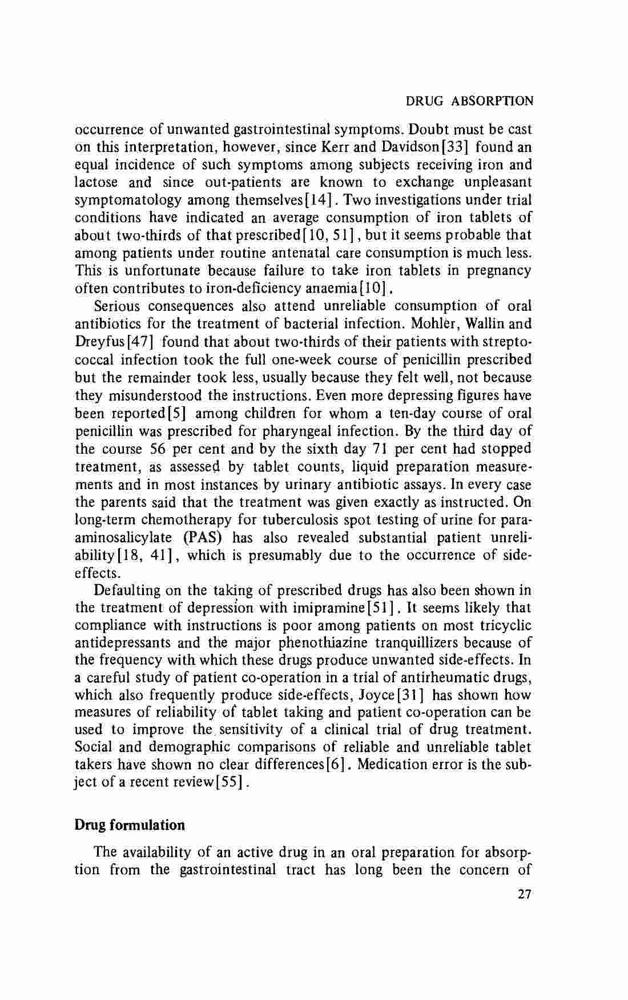 DRUG ABSORPTION

occurrence of unwanted gastrointestinal symptoms. Doubt must be cast on this interpretation, however, since Kerr and Davidson[33] found an equal incidence of such symptoms among subjects receiving iron and lactose and since out-patients are known to exchange unpleasant symptomatology among themselves[14]. Two investigations under trial conditions have indicated an average consumption of iron tablets of about two-thirds of that prescribed[10, 51], but it seems probable that among patients under routine antenatal care consumption is much less. This is unfortunate because failure to take iron tablets in pregnancy often contributes to iron-deficiency anaemia[10].

Serious consequences also attend unreliable consumption of oral antibiotics for the treatment of bacterial infection. Mohler, Wallin and Dreyfus[47] found that about two-thirds of their patients with streptococcal infection took the full one-week course of penicillin prescribed but the remainder took less, usually because they felt well, not because they misunderstood the instructions. Even more depressing figures have been reported[5] among children for whom a ten-day course of oral penicillin was prescribed for pharyngeal infection. By the third day of the course 56 per cent and by the sixth day 71 per cent had stopped treatment, as assessed by tablet counts, liquid preparation measurements and in most instances by urinary antibiotic assays. In every case the parents said that the treatment was given exactly as instructed. On long-term chemotherapy for tuberculosis spot testing of urine for para-aminosalicylate (PAS) has also revealed substantial patient unreliability[18, 41], which is presumably due to the occurrence of side-effects.

Defaulting on the taking of prescribed drugs has also been shown in the treatment of depression with imipramine[51]. It seems likely that compliance with instructions is poor among patients on most tricyclic antidepressants and the major phenothiazine tranquillizers because of the frequency with which these drugs produce unwanted side-effects. In a careful study of patient co-operation in a trial of antirheumatic drugs, which also frequently produce side-effects, Joyce[31] has shown how measures of reliability of tablet taking and patient co-operation can be used to improve the sensitivity of a clinical trial of drug treatment. Social and demographic comparisons of reliable and unreliable tablet takers have shown no clear differences[6]. Medication error is the subject of a recent review[55].

Drug formulation

The availability of an active drug in an oral preparation for absorption from the gastrointestinal tract has long been the concern of

27